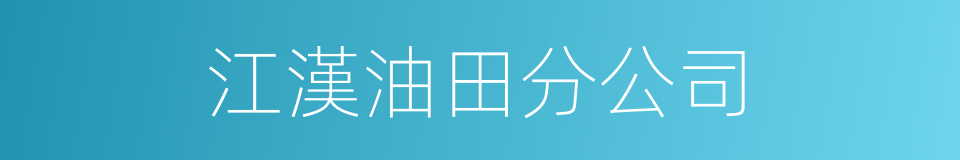 江漢油田分公司